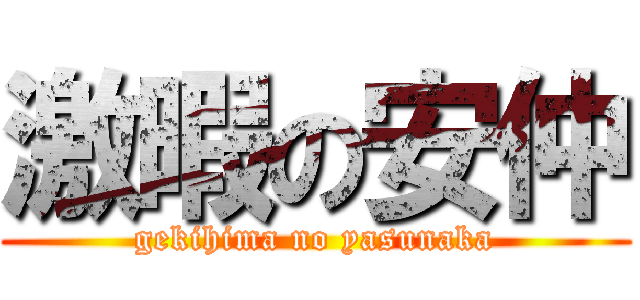 激暇の安仲

gekihima no yasunaka